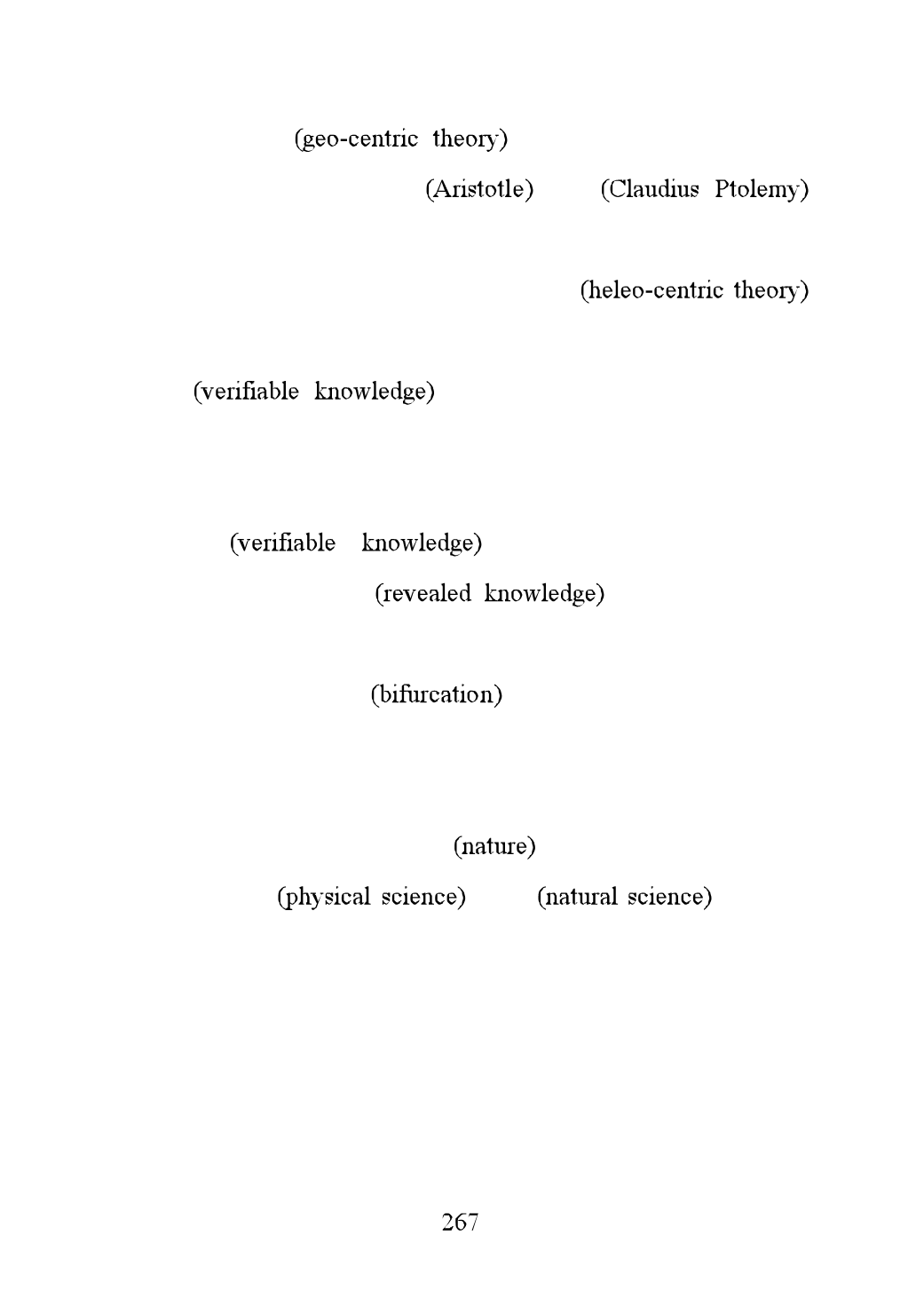 (geo-centric theory)

(Aristotle) (Claudius Ptolemy)

(heleo-centric theory)

(verifiable knowledge)

(verifiable knowledge)

(revealed knowledge)

(bifurcation)

(nature)

(physical science) (natural science)

267